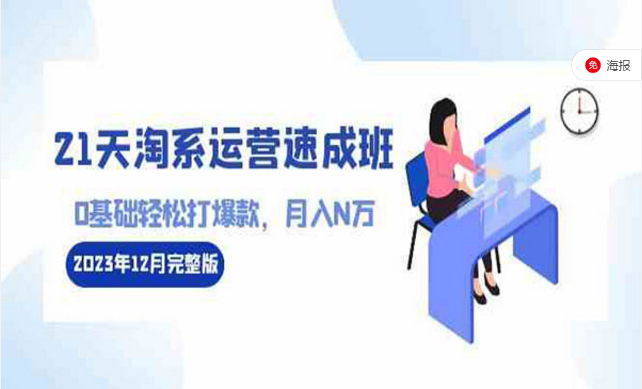 免 海报

21天淘系运营速成班

0基础轻松打爆款，月入N万

2023年12月完整版